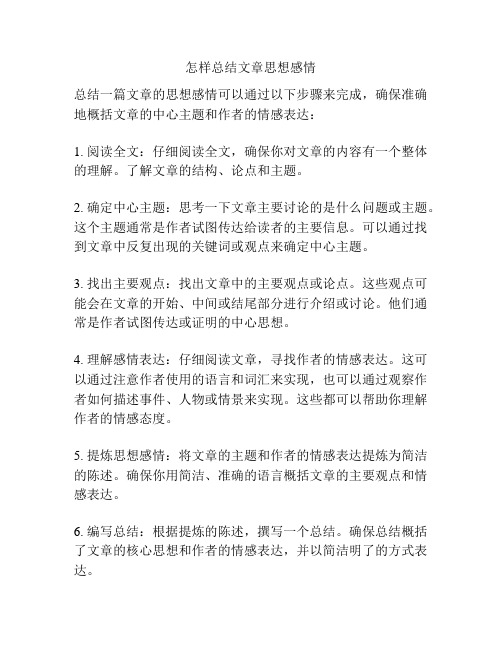 怎样总结文章思想感情

总结一篇文章的思想感情可以通过以下步骤来完成，确保准确地概括文章的中心主题和作者的情感表达：

1. 阅读全文：仔细阅读全文，确保你对文章的内容有一个整体的理解。了解文章的结构、论点和主题。

2. 确定中心主题：思考一下文章主要讨论的是什么问题或主题。这个主题通常是作者试图传达给读者的主要信息。可以通过找到文章中反复出现的关键词或观点来确定中心主题。

3. 找出主要观点：找出文章中的主要观点或论点。这些观点可能会在文章的开始、中间或结尾部分进行介绍或讨论。他们通常是作者试图传达或证明的中心思想。

4. 理解感情表达：仔细阅读文章，寻找作者的情感表达。这可以通过注意作者使用的语言和词汇来实现，也可以通过观察作者如何描述事件、人物或情景来实现。这些都可以帮助你理解作者的情感态度。

5. 提炼思想感情：将文章的主题和作者的情感表达提炼为简洁的陈述。确保你用简洁、准确的语言概括文章的主要观点和情感表达。

6. 编写总结：根据提炼的陈述，撰写一个总结。确保总结概括了文章的核心思想和作者的情感表达，并以简洁明了的方式表达。